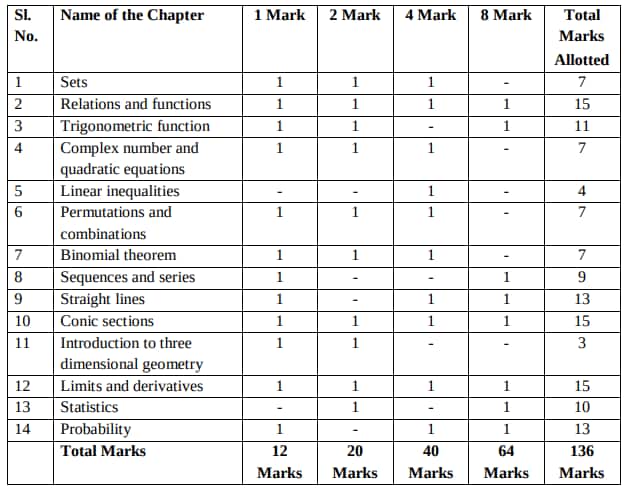 | Sl. No. | Name of the Chapter | 1 Mark | 2 Mark | 4 Mark | 8 Mark | Total Marks Allotted |
|---|---|---|---|---|---|---|
| 1 | Sets | 1 | 1 | 1 | - | 7 |
| 2 | Relations and functions | 1 | 1 | 1 | 1 | 15 |
| 3 | Trigonometric function | 1 | 1 | - | 1 | 11 |
| 4 | Complex number and quadratic equations | 1 | 1 | 1 | - | 7 |
| 5 | Linear inequalities | - | - | 1 | - | 4 |
| 6 | Permutations and combinations | 1 | 1 | 1 | - | 7 |
| 7 | Binomial theorem | 1 | 1 | 1 | - | 7 |
| 8 | Sequences and series | 1 | - | - | 1 | 9 |
| 9 | Straight lines | 1 | - | 1 | 1 | 13 |
| 10 | Conic sections | 1 | 1 | 1 | 1 | 15 |
| 11 | Introduction to three dimensional geometry | 1 | 1 | - | - | 3 |
| 12 | Limits and derivatives | 1 | 1 | 1 | 1 | 15 |
| 13 | Statistics | - | 1 | - | 1 | 10 |
| 14 | Probability | 1 | - | 1 | 1 | 13 |
|  | Total Marks | 12 Marks | 20 Marks | 40 Marks | 64 Marks | 136 Marks |